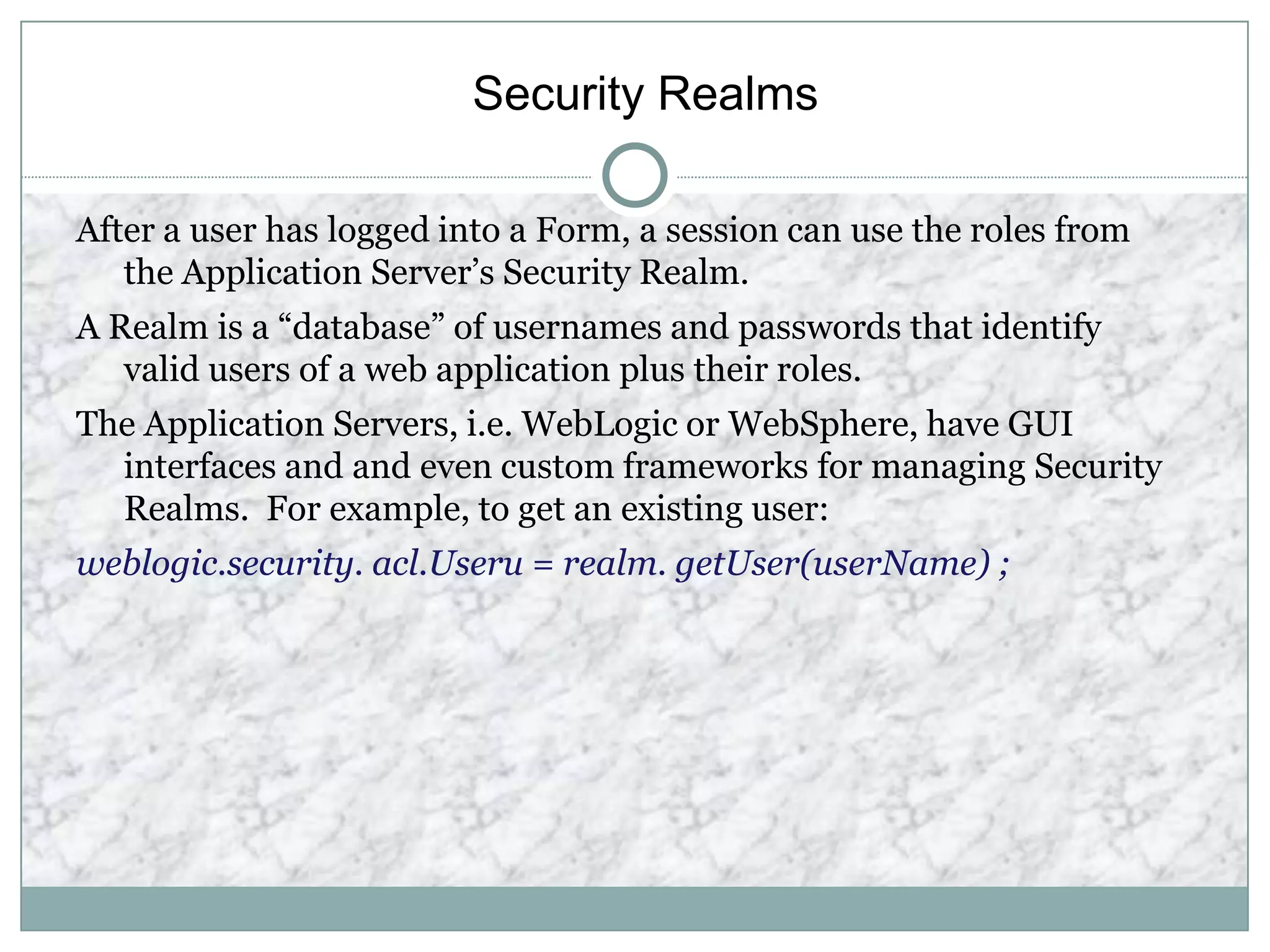 Security Realms

After a user has logged into a Form, a session can use the roles from the Application Server’s Security Realm.

A Realm is a “database” of usernames and passwords that identify valid users of a web application plus their roles.

The Application Servers, i.e. WebLogic or WebSphere, have GUI interfaces and and even custom frameworks for managing Security Realms. For example, to get an existing user:

weblogic.security. acl.Useru = realm. getUser(userName) ;